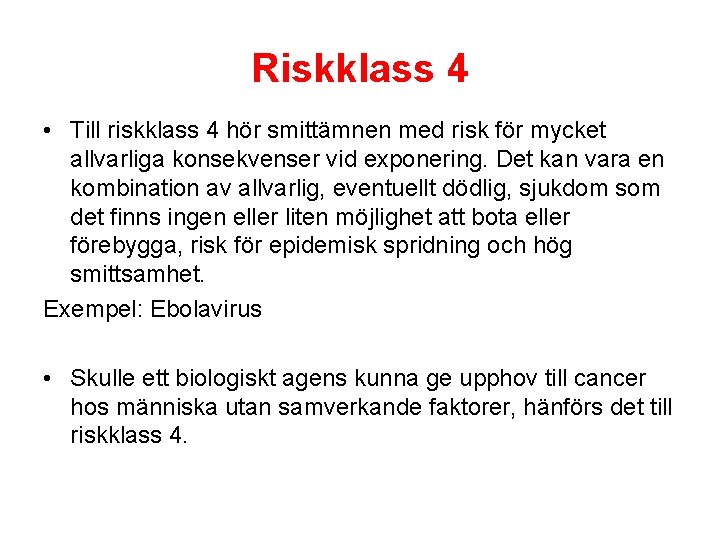 Riskklass 4

• Till riskklass 4 hör smittämnen med risk för mycket allvarliga konsekvenser vid exponering. Det kan vara en kombination av allvarlig, eventuellt dödlig, sjukdom som det finns ingen eller liten möjlighet att bota eller förebygga, risk för epidemisk spridning och hög smittsamhet.

Exempel: Ebolavirus

• Skulle ett biologiskt agens kunna ge upphov till cancer hos människa utan samverkande faktorer, hänförs det till riskklass 4.